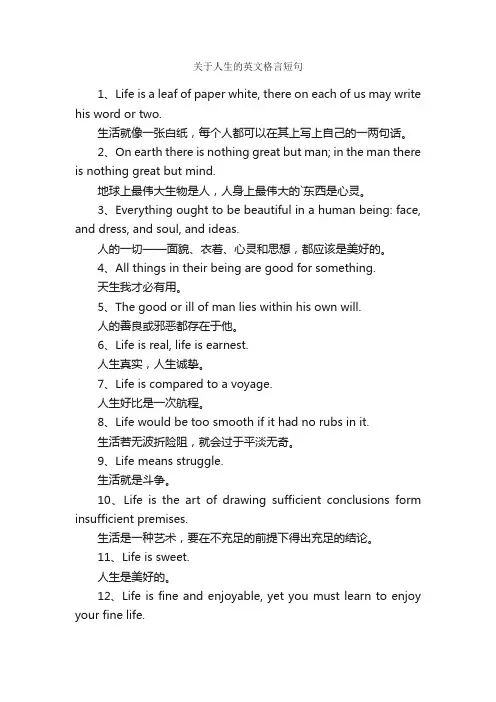 关于人生的英文格言短句

1、Life is a leaf of paper white, there on each of us may write his word or two.

生活就像一张白纸，每个人都可以在其上写上自己的一两句话。

2、On earth there is nothing great but man; in the man there is nothing great but mind.

地球上最伟大生物是人，人身上最伟大的`东西是心灵。

3、Everything ought to be beautiful in a human being: face, and dress, and soul, and ideas.

人的一切——面貌、衣着、心灵和思想，都应该是美好的。

4、All things in their being are good for something.

天生我才必有用。

5、The good or ill of man lies within his own will.

人的善良或邪恶都存在于他。

6、Life is real, life is earnest.

人生真实，人生诚挚。

7、Life is compared to a voyage.

人生好比是一次航程。

8、Life would be too smooth if it had no rubs in it.

生活若无波折险阻，就会过于平淡无奇。

9、Life means struggle.

生活就是斗争。

10、Life is the art of drawing sufficient conclusions form insufficient premises.

生活是一种艺术，要在不充足的前提下得出充足的结论。

11、Life is sweet.

人生是美好的。

12、Life is fine and enjoyable, yet you must learn to enjoy your fine life.